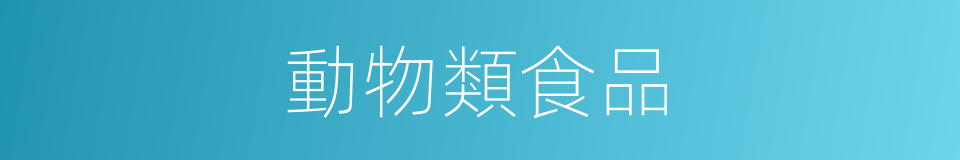 動物類食品